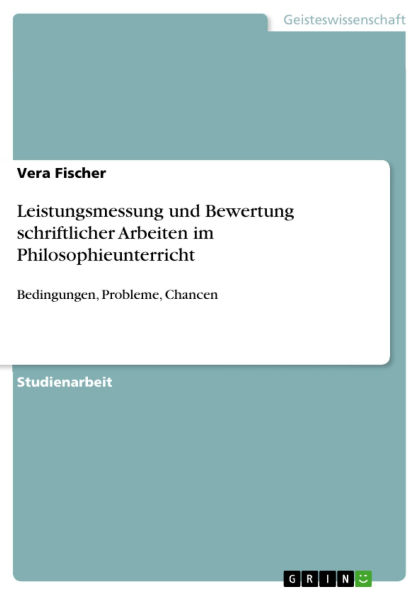 Geisteswissenschaft

Vera Fischer

Leistungsmessung und Bewertung schriftlicher Arbeiten im Philosophieunterricht

Bedingungen, Probleme, Chancen

Studienarbeit

GRIN